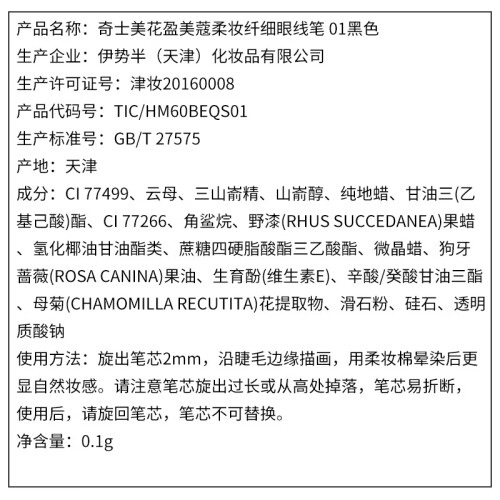 产品名称：奇士美花盈美蔻柔妆纤细眼线笔 01黑色
生产企业：伊势半（天津）化妆品有限公司
生产许可证号：津妆20160008
产品代码号：TIC/HM60BEQS01
生产标准号：GB/T 27575
产地：天津
成分：CI 77499、云母、三山嵛精、山嵛醇、纯地蜡、甘油三(乙基己酸)酯、CI 77266、角鲨烷、野漆(RHUS SUCCEDANEA)果蜡、氢化椰油甘油酯类、蔗糖四硬脂酸酯三乙酸酯、微晶蜡、狗牙蔷薇(ROSA CANINA)果油、生育酚(维生素E)、辛酸/癸酸甘油三酯、母菊(CHAMOMILLA RECUTITA)花提取物、滑石粉、硅石、透明质酸钠
使用方法：旋出笔芯2mm，沿睫毛边缘描画，用柔妆棉晕染后更显自然妆感。请注意笔芯旋出过长或从高处掉落，笔芯易折断，使用后，请旋回笔芯，笔芯不可替换。
净含量：0.1g